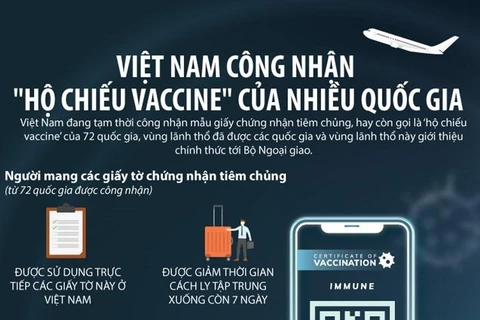 VIỆT NAM CÔNG NHẬN "HỘ CHIẾU VACCINE" CỦA NHIỀU QUỐC GIA

Việt Nam đang tạm thời công nhận mẫu giấy chứng nhận tiêm chủng, hay còn gọi là 'hộ chiếu vaccine' của 72 quốc gia, vùng lãnh thổ đã được các quốc gia và vùng lãnh thổ này giới thiệu chính thức tới Bộ Ngoại giao.

Người mang các giấy tờ chứng nhận tiêm chủng
(từ 72 quốc gia được công nhận)

ĐƯỢC SỬ DỤNG TRỰC TIẾP CÁC GIẤY TỜ NÀY Ở VIỆT NAM

ĐƯỢC GIẢM THỜI GIAN CÁCH LY TẬP TRUNG XUỐNG CÒN 7 NGÀY

CERTIFICATE OF
VACCINATION

IMMUNE